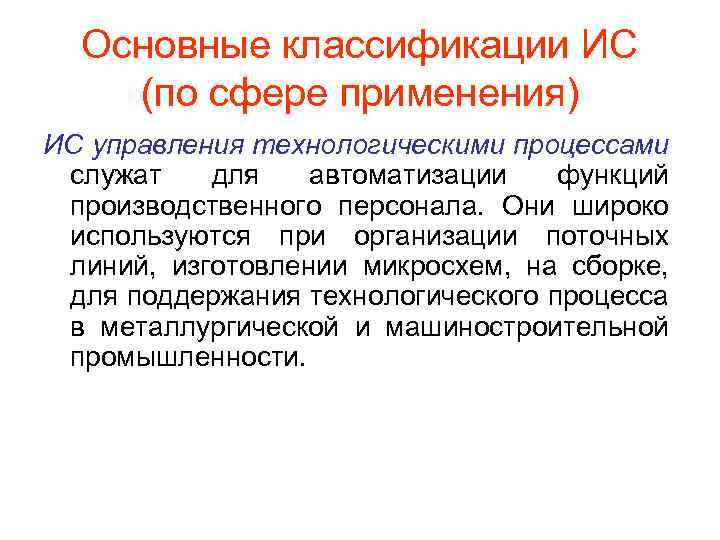 Основные классификации ИС (по сфере применения)

ИС управления технологическими процессами служат для автоматизации функций производственного персонала. Они широко используются при организации поточных линий, изготовлении микросхем, на сборке, для поддержания технологического процесса в металлургической и машиностроительной промышленности.